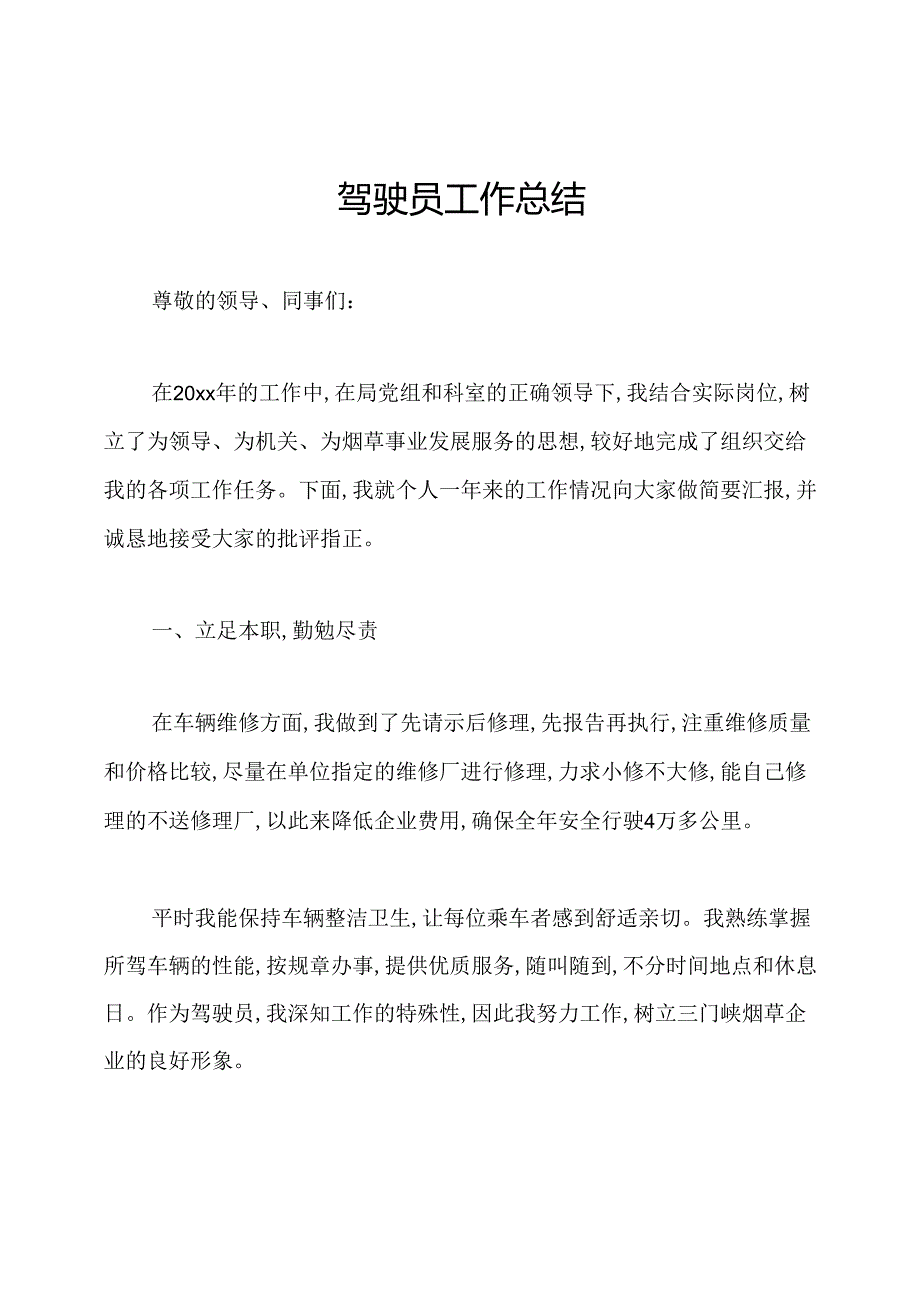 驾驶员工作总结

尊敬的领导、同事们：

在20xx年的工作中，在局党组和科室的正确领导下，我结合实际岗位，树立了为领导、为机关、为烟草事业发展服务的思想，较好地完成了组织交给我的各项工作任务。下面，我就个人一年来的工作情况向大家做简要汇报，并诚恳地接受大家的批评指正。

一、立足本职，勤勉尽责

在车辆维修方面，我做到了先请示后修理，先报告再执行，注重维修质量和价格比较，尽量在单位指定的维修厂进行修理，力求小修不大修，能自己修理的不送修理厂，以此来降低企业费用，确保全年安全行驶4万多公里。

平时我能保持车辆整洁卫生，让每位乘车者感到舒适亲切。我熟练掌握所驾车辆的性能，按规章办事，提供优质服务，随叫随到，不分时间地点和休息日。作为驾驶员，我深知工作的特殊性，因此我努力工作，树立三门峡烟草企业的良好形象。